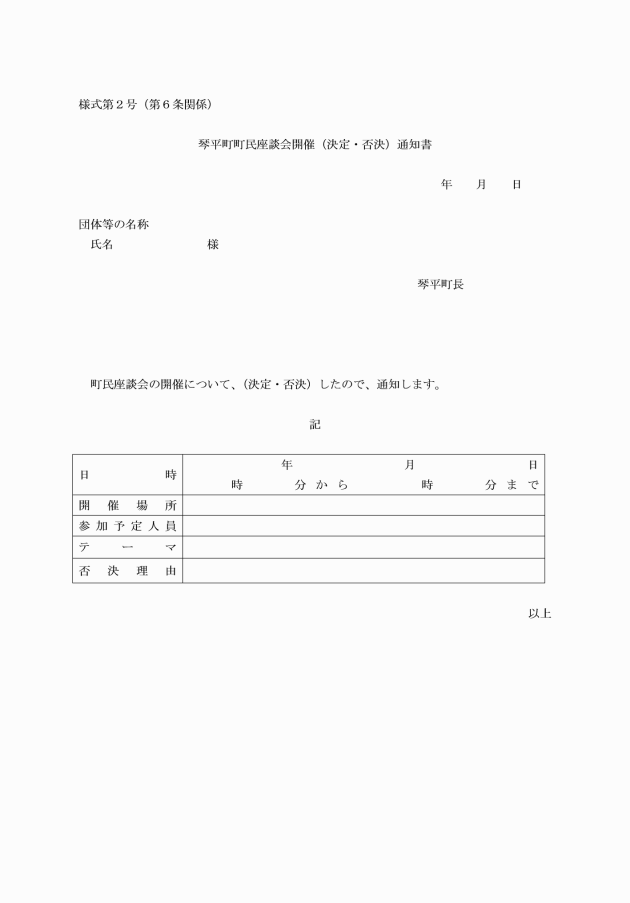 様式第２号（第６条関係）

琴平町町民座談会開催（決定・否決）通知書

年　　月　　日

団体等の名称
氏名　　　　　　　　様

琴平町長

町民座談会の開催について、（決定・否決）したので、通知します。

記

| 日　　　時 | 年　　　月　　　日<br>時　　　分から　　　時　　　分まで |
|---|---|
| 開催場所 | |
| 参加予定人員 | |
| テーマ | |
| 否決理由 | |

以上